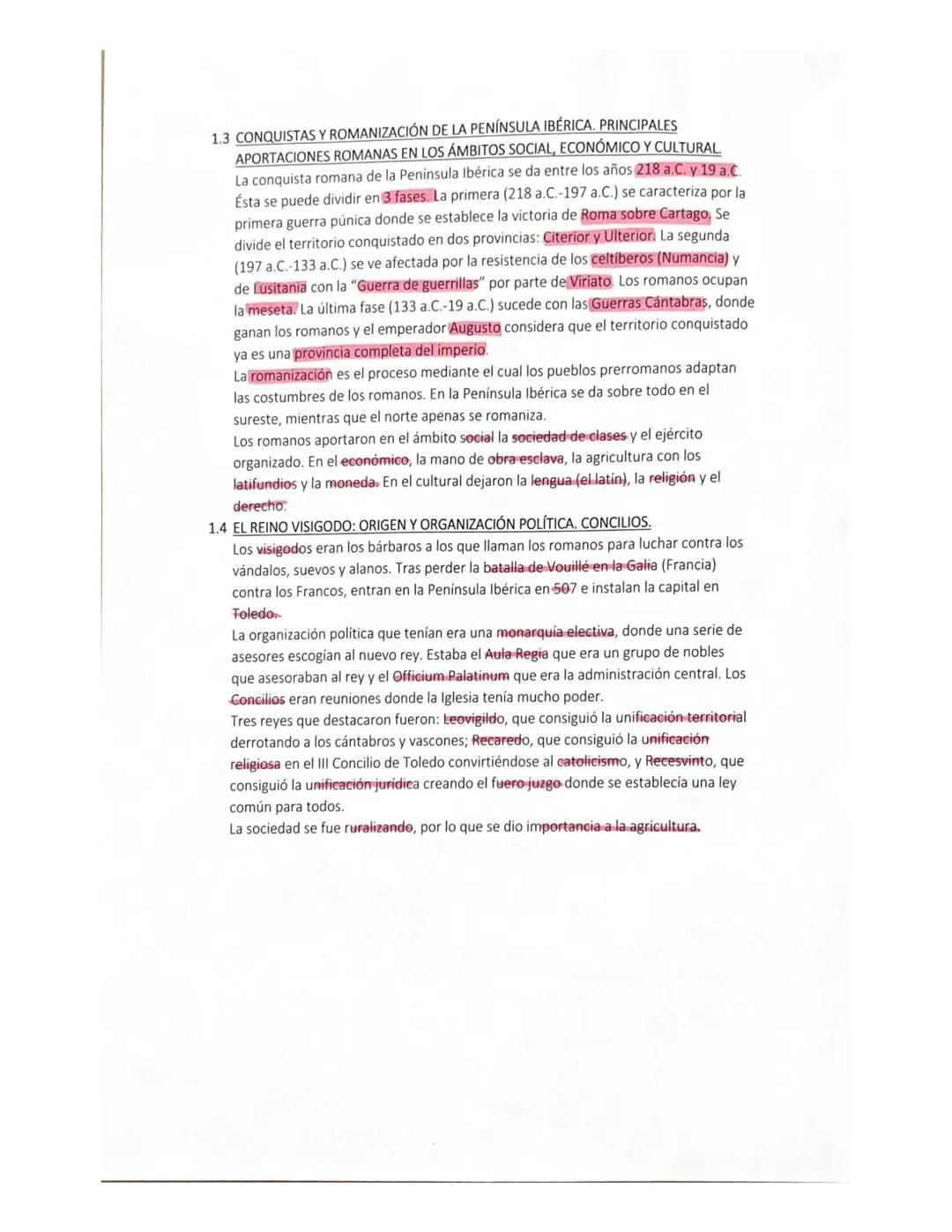 1.3 CONQUISTAS Y ROMANIZACIÓN DE LA PENÍNSULA IBÉRICA. PRINCIPALES APORTACIONES ROMANAS EN LOS ÁMBITOS SOCIAL, ECONÓMICO Y CULTURAL.

La conquista romana de la Península Ibérica se da entre los años 218 a.C. y 19 a.C. Ésta se puede dividir en 3 fases. La primera (218 a.C.-197 a.C.) se caracteriza por la primera guerra púnica donde se establece la victoria de Roma sobre Cartago. Se divide el territorio conquistado en dos provincias: Citerior y Ulterior. La segunda (197 a.C.-133 a.C.) se ve afectada por la resistencia de los celtíberos (Numancia) y de Lusitania con la "Guerra de guerrillas" por parte de Viriato. Los romanos ocupan la meseta. La última fase (133 a.C.-19 a.C.) sucede con las Guerras Cántabras, donde ganan los romanos y el emperador Augusto considera que el territorio conquistado ya es una provincia completa del imperio.

La romanización es el proceso mediante el cual los pueblos prerromanos adaptan las costumbres de los romanos. En la Península Ibérica se da sobre todo en el sureste, mientras que el norte apenas se romaniza.

Los romanos aportaron en el ámbito social la sociedad de clases y el ejército organizado. En el económico, la mano de obra esclava, la agricultura con los latifundios y la moneda. En el cultural dejaron la lengua (el latín), la religión y el derecho.

1.4 EL REINO VISIGODO: ORIGEN Y ORGANIZACIÓN POLÍTICA. CONCILIOS.

Los visigodos eran los bárbaros a los que llaman los romanos para luchar contra los vándalos, suevos y alanos. Tras perder la batalla de Vouillé en la Galia (Francia) contra los Francos, entran en la Península Ibérica en 507 e instalan la capital en Toledo.

La organización política que tenían era una monarquía electiva, donde una serie de asesores escogían al nuevo rey. Estaba el Aula Regia que era un grupo de nobles que asesoraban al rey y el Officium Palatinum que era la administración central. Los Concilios eran reuniones donde la Iglesia tenía mucho poder.

Tres reyes que destacaron fueron: Leovigildo, que consiguió la unificación territorial derrotando a los cántabros y vascones; Recaredo, que consiguió la unificación religiosa en el III Concilio de Toledo convirtiéndose al catolicismo, y Recesvinto, que consiguió la unificación jurídica creando el fuero juzgo donde se establecía una ley común para todos.

La sociedad se fue ruralizando, por lo que se dio importancia a la agricultura.